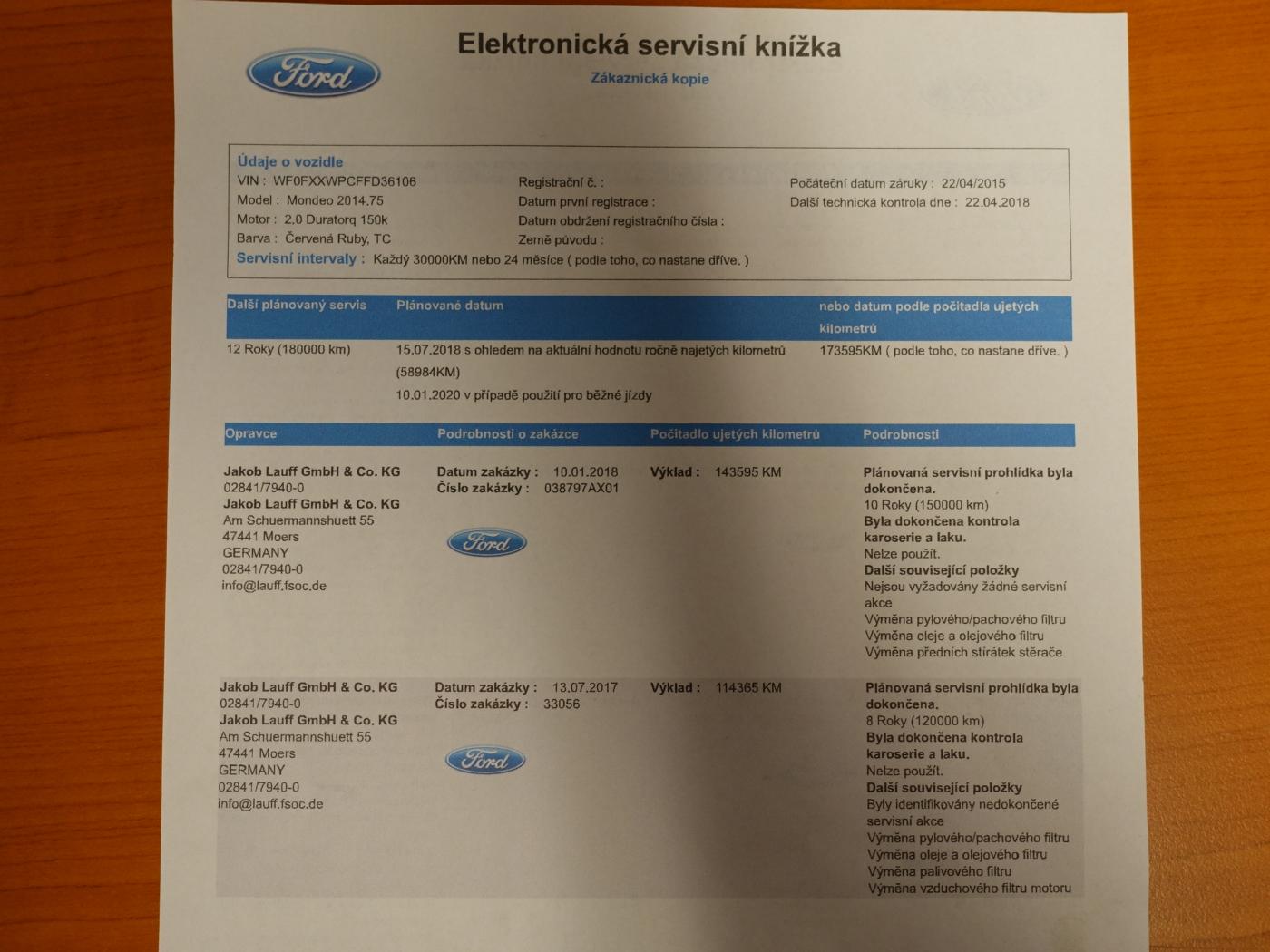 Ford

Elektronická servisní knížka

Zákaznická kopie

Údaje o vozidle
VIN : WF0FXXWPCFFD36106
Model : Mondeo 2014.75
Motor : 2.0 Duratorq 150k
Barva : Červená Ruby, TC
Registrační č. :
Datum první registrace :
Datum obdržení registračního čísla :
Země původu :
Počáteční datum záruky : 22/04/2015
Další technická kontrola dne : 22.04.2018
Servisní intervaly : Každý 30000KM nebo 24 měsíce ( podle toho, co nastane dříve. )

| Další plánovaný servis | Plánované datum | nebo datum podle počitadla ujetých kilometrů |
|---|---|---|
| 12 Roky (180000 km) | 15.07.2018 s ohledem na aktuální hodnotu ročně najetých kilometrů (58984KM) 10.01.2020 v případě použití pro běžné jízdy | 173595KM ( podle toho, co nastane dříve. ) |

| Opravce | Podrobnosti o zakázce | Počitadlo ujetých kilometrů | Podrobnosti |
|---|---|---|---|
| Jakob Lauff GmbH & Co. KG 02841/7940-0 Jakob Lauff GmbH & Co. KG Am Schuermannshuett 55 47441 Moers GERMANY 02841/7940-0 info@lauff.fsoc.de | Datum zakázky : 10.01.2018 Číslo zakázky : 038797AX01 Ford | Výklad : 143595 KM | Plánovaná servisní prohlídka byla dokončena. 10 Roky (150000 km) Byla dokončena kontrola karoserie a laku. Nelze použít. Další související položky Nejsou vyžadovány žádné servisní akce Výměna pylového/pachového filtru Výměna oleje a olejového filtru Výměna předních stírátek stěrače |
| Jakob Lauff GmbH & Co. KG 02841/7940-0 Jakob Lauff GmbH & Co. KG Am Schuermannshuett 55 47441 Moers GERMANY 02841/7940-0 info@lauff.fsoc.de | Datum zakázky : 13.07.2017 Číslo zakázky : 33056 Ford | Výklad : 114365 KM | Plánovaná servisní prohlídka byla dokončena. 8 Roky (120000 km) Byla dokončena kontrola karoserie a laku. Nelze použít. Další související položky Byly identifikovány nedokončené servisní akce Výměna pylového/pachového filtru Výměna oleje a olejového filtru Výměna palivového filtru Výměna vzduchového filtru motoru |